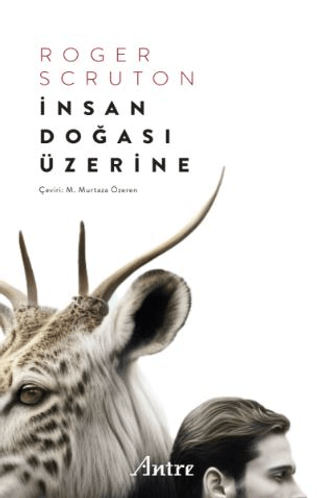 ROGER SCRUTON

İNSAN DOĞASI ÜZERİNE

Çeviri: M. Murtaza Özeren

Antre